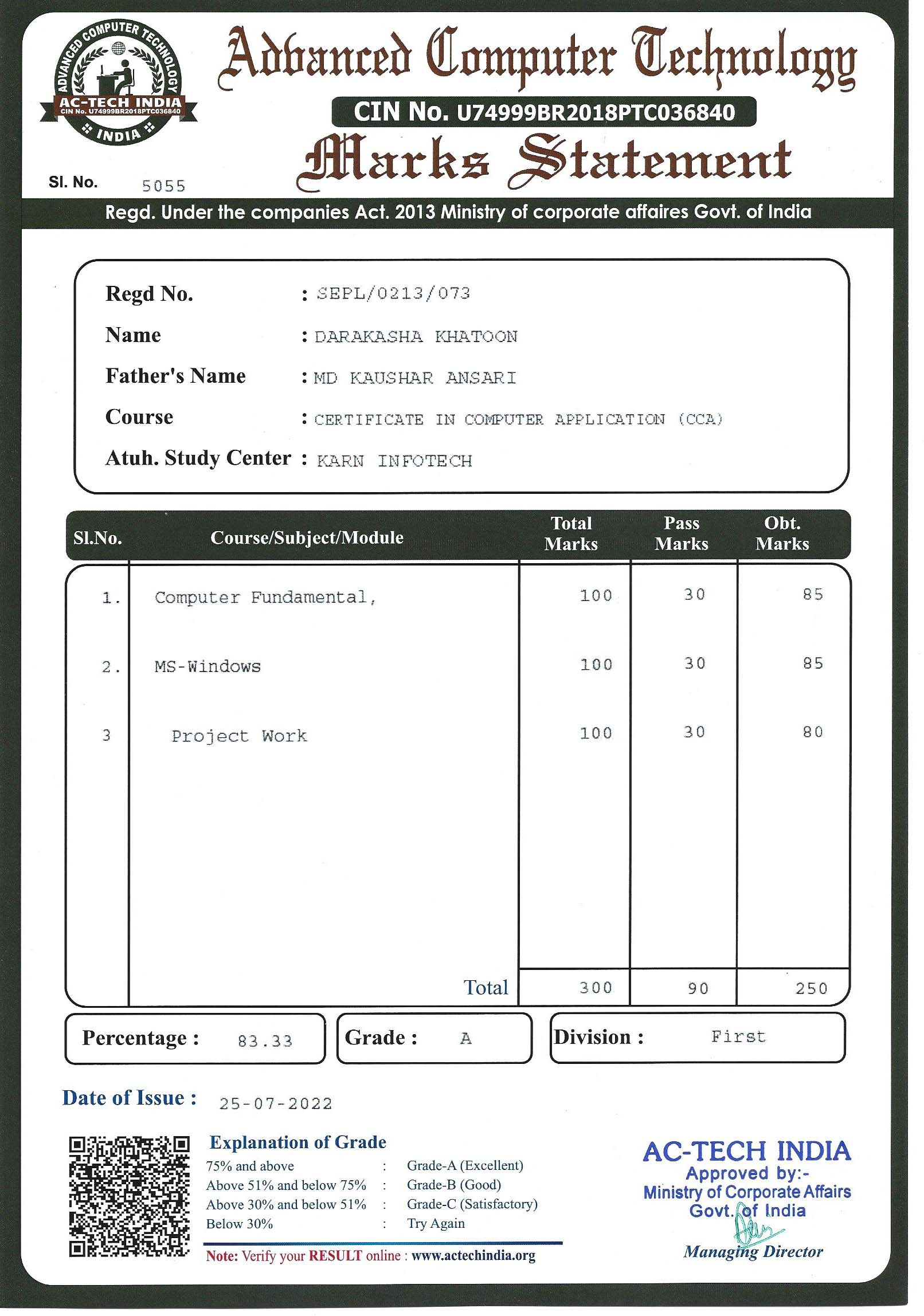 ADVANCED COMPUTER TECHNOLOGY
AC-TECH INDIA
CIN No. U74999BR2018PTC036840
INDIA

Advanced Computer Technology
CIN No. U74999BR2018PTC036840
Marks Statement

Sl. No. 5055

Regd. Under the companies Act. 2013 Ministry of corporate affaires Govt. of India

Regd No. : SEPL/0213/073
Name : DARAKASHA KHATOON
Father's Name : MD KAUSHAR ANSARI
Course : CERTIFICATE IN COMPUTER APPLICATION (CCA)
Atuh. Study Center : KARN INFOTECH

| Sl.No. | Course/Subject/Module | Total Marks | Pass Marks | Obt. Marks |
|---|---|---|---|---|
| 1. | Computer Fundamental, | 100 | 30 | 85 |
| 2. | MS-Windows | 100 | 30 | 85 |
| 3 | Project Work | 100 | 30 | 80 |
| | Total | 300 | 90 | 250 |

Percentage : 83.33
Grade : A
Division : First

Date of Issue : 25-07-2022

Explanation of Grade
75% and above : Grade-A (Excellent)
Above 51% and below 75% : Grade-B (Good)
Above 30% and below 51% : Grade-C (Satisfactory)
Below 30% : Try Again

Note: Verify your RESULT online : www.actechindia.org

AC-TECH INDIA
Approved by:-
Ministry of Corporate Affairs
Govt. of India
Managing Director